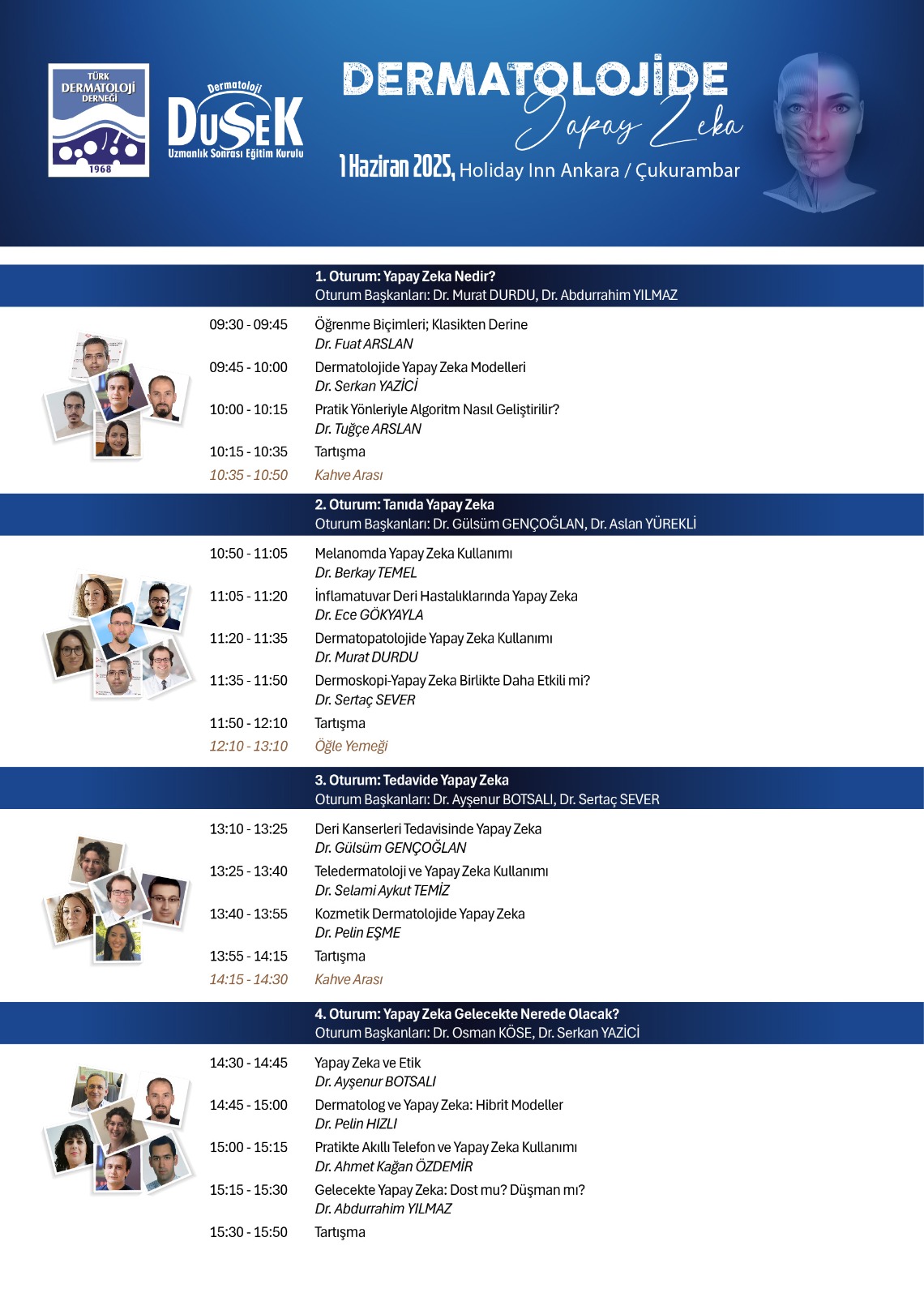 TÜRK DERMATOLOJİ DERNEĞİ
1968

Dermatoloji
DUSEK
Uzmanlık Sonrası Eğitim Kurulu

DERMATOLOJİDE
Yapay Zeka

1 Haziran 2025, Holiday Inn Ankara / Çukurambar

1. Oturum: Yapay Zeka Nedir?
Oturum Başkanları: Dr. Murat DURDU, Dr. Abdurrahim YILMAZ

09:30 - 09:45 Öğrenme Biçimleri; Klasikten Derine
Dr. Fuat ARSLAN
09:45 - 10:00 Dermatolojide Yapay Zeka Modelleri
Dr. Serkan YAZİCİ
10:00 - 10:15 Pratik Yönleriyle Algoritm Nasıl Geliştirilir?
Dr. Tuğçe ARSLAN
10:15 - 10:35 Tartışma
10:35 - 10:50 Kahve Arası

2. Oturum: Tanıda Yapay Zeka
Oturum Başkanları: Dr. Gülsüm GENÇOĞLAN, Dr. Aslan YÜREKLİ

10:50 - 11:05 Melanomda Yapay Zeka Kullanımı
Dr. Berkay TEMEL
11:05 - 11:20 İnflamatuvar Deri Hastalıklarında Yapay Zeka
Dr. Ece GÖKYAYLA
11:20 - 11:35 Dermatopatolojide Yapay Zeka Kullanımı
Dr. Murat DURDU
11:35 - 11:50 Dermoskopi-Yapay Zeka Birlikte Daha Etkili mi?
Dr. Sertaç SEVER
11:50 - 12:10 Tartışma
12:10 - 13:10 Öğle Yemeği

3. Oturum: Tedavide Yapay Zeka
Oturum Başkanları: Dr. Ayşenur BOTSALI, Dr. Sertaç SEVER

13:10 - 13:25 Deri Kanserleri Tedavisinde Yapay Zeka
Dr. Gülsüm GENÇOĞLAN
13:25 - 13:40 Teledermatoloji ve Yapay Zeka Kullanımı
Dr. Selami Aykut TEMİZ
13:40 - 13:55 Kozmetik Dermatolojide Yapay Zeka
Dr. Pelin EŞME
13:55 - 14:15 Tartışma
14:15 - 14:30 Kahve Arası

4. Oturum: Yapay Zeka Gelecekte Nerede Olacak?
Oturum Başkanları: Dr. Osman KÖSE, Dr. Serkan YAZİCİ

14:30 - 14:45 Yapay Zeka ve Etik
Dr. Ayşenur BOTSALI
14:45 - 15:00 Dermatolog ve Yapay Zeka: Hibrit Modeller
Dr. Pelin HIZLI
15:00 - 15:15 Pratikte Akıllı Telefon ve Yapay Zeka Kullanımı
Dr. Ahmet Kağan ÖZDEMİR
15:15 - 15:30 Gelecekte Yapay Zeka: Dost mu? Düşman mı?
Dr. Abdurrahim YILMAZ
15:30 - 15:50 Tartışma